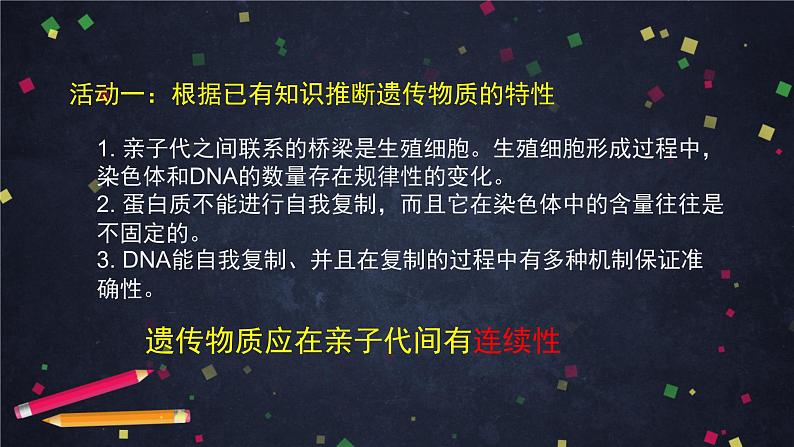 活动一：根据已有知识推断遗传物质的特性

1. 亲子代之间联系的桥梁是生殖细胞。生殖细胞形成过程中，染色体和DNA的数量存在规律性的变化。
2. 蛋白质不能进行自我复制，而且它在染色体中的含量往往是不固定的。
3. DNA能自我复制、并且在复制的过程中有多种机制保证准确性。

遗传物质应在亲子代间有连续性